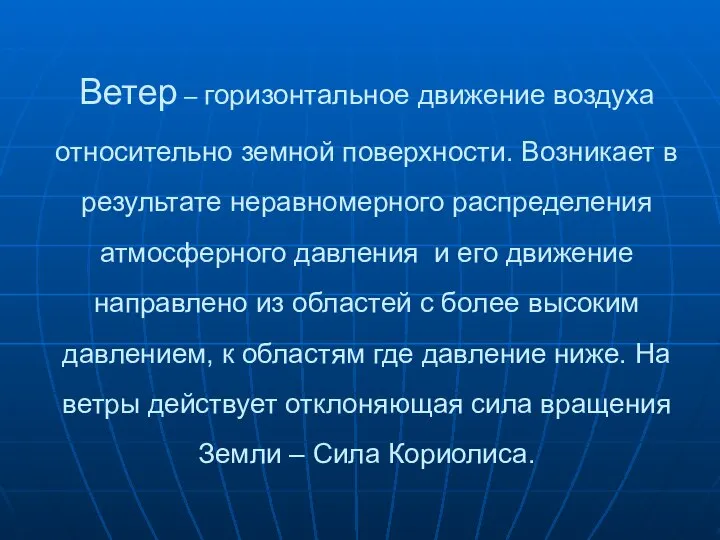 Ветер – горизонтальное движение воздуха относительно земной поверхности. Возникает в результате неравномерного распределения атмосферного давления  и его движение направлено из областей с более высоким давлением, к областям где давление ниже. На ветры действует отклоняющая сила вращения Земли – Сила Кориолиса.